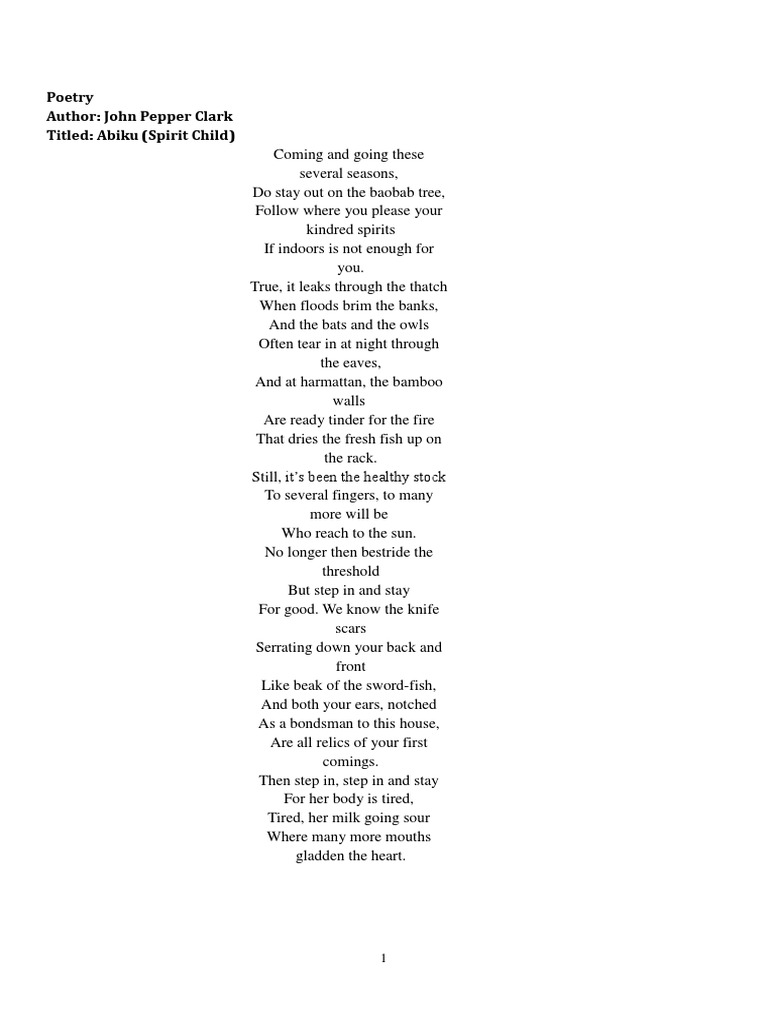 Poetry
Author: John Pepper Clark
Titled: Abiku (Spirit Child)

Coming and going these several seasons,
Do stay out on the baobab tree,
Follow where you please your kindred spirits
If indoors is not enough for you.
True, it leaks through the thatch
When floods brim the banks,
And the bats and the owls
Often tear in at night through the eaves,
And at harmattan, the bamboo walls
Are ready tinder for the fire
That dries the fresh fish up on the rack.
Still, it's been the healthy stock
To several fingers, to many more will be
Who reach to the sun.
No longer then bestride the threshold
But step in and stay
For good. We know the knife scars
Serrating down your back and front
Like beak of the sword-fish,
And both your ears, notched
As a bondsman to this house,
Are all relics of your first comings.
Then step in, step in and stay
For her body is tired,
Tired, her milk going sour
Where many more mouths gladden the heart.

1